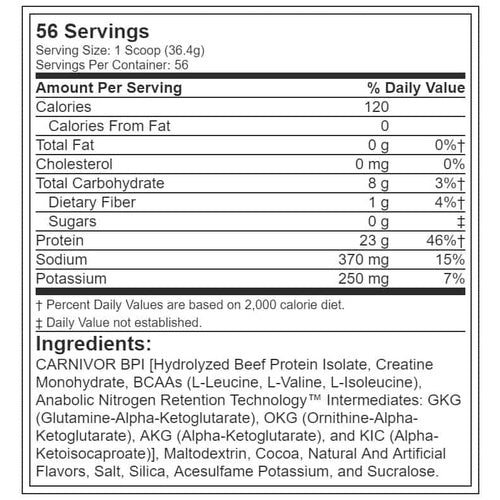 56 Servings
Serving Size: 1 Scoop (36.4g)
Servings Per Container: 56

| Amount Per Serving | | % Daily Value |
|---|---|---|
| Calories | 120 | |
| Calories From Fat | 0 | |
| Total Fat | 0 g | 0%† |
| Cholesterol | 0 mg | 0% |
| Total Carbohydrate | 8 g | 3%† |
| Dietary Fiber | 1 g | 4%† |
| Sugars | 0 g | ‡ |
| Protein | 23 g | 46%† |
| Sodium | 370 mg | 15% |
| Potassium | 250 mg | 7% |

† Percent Daily Values are based on 2,000 calorie diet.
‡ Daily Value not established.

Ingredients:
CARNIVOR BPI [Hydrolyzed Beef Protein Isolate, Creatine Monohydrate, BCAAs (L-Leucine, L-Valine, L-Isoleucine), Anabolic Nitrogen Retention Technology™ Intermediates: GKG (Glutamine-Alpha-Ketoglutarate), OKG (Ornithine-Alpha-Ketoglutarate), AKG (Alpha-Ketoglutarate), and KIC (Alpha-Ketoisocaproate)], Maltodextrin, Cocoa, Natural And Artificial Flavors, Salt, Silica, Acesulfame Potassium, and Sucralose.